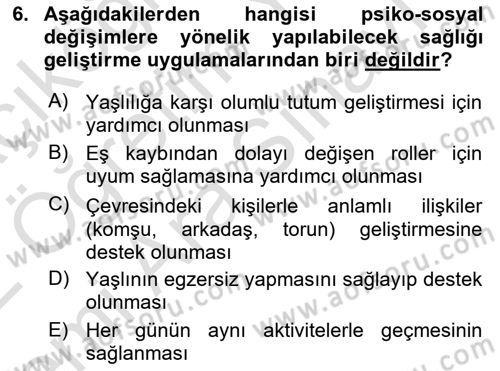 6. Aşağıdakilerden hangisi psiko-sosyal değişimlere yönelik yapılabilecek sağlığı geliştirme uygulamalarından biri değildir?

A) Yaşlılığa karşı olumlu tutum geliştirmesi için yardımcı olunması

B) Eş kaybından dolayı değişen roller için uyum sağlamasına yardımcı olunması

C) Çevresindeki kişilerle anlamlı ilişkiler (komşu, arkadaş, torun) geliştirmesine destek olunması

D) Yaşlının egzersiz yapmasını sağlayıp destek olunması

E) Her günün aynı aktivitelerle geçmesinin sağlanması

www.aofsoru.com